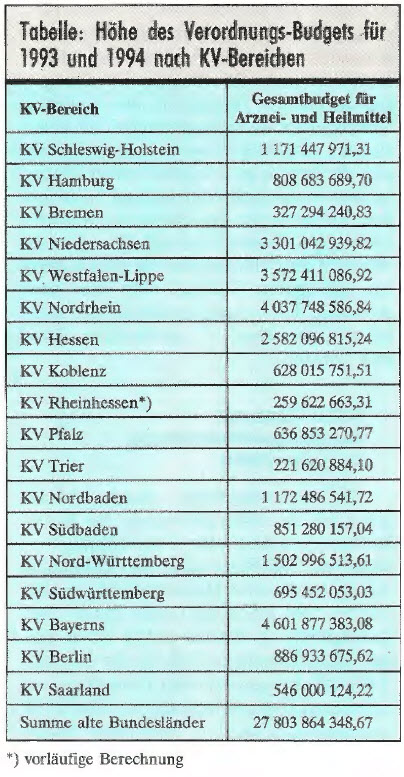 Tabelle: Höhe des Verordnungs-Budgets für 1993 und 1994 nach KV-Bereichen

| KV-Bereich | Gesamtbudget für Arznei- und Heilmittel |
|---|---|
| KV Schleswig-Holstein | 1 171 447 971,31 |
| KV Hamburg | 808 683 689,70 |
| KV Bremen | 327 294 240,83 |
| KV Niedersachsen | 3 301 042 939,82 |
| KV Westfalen-Lippe | 3 572 411 086,92 |
| KV Nordrhein | 4 037 748 586,84 |
| KV Hessen | 2 582 096 815,24 |
| KV Koblenz | 628 015 751,51 |
| KV Rheinhessen*) | 259 622 663,31 |
| KV Pfalz | 636 853 270,77 |
| KV Trier | 221 620 884,10 |
| KV Nordbaden | 1 172 486 541,72 |
| KV Südbaden | 851 280 157,04 |
| KV Nord-Württemberg | 1 502 996 513,61 |
| KV Südwürttemberg | 695 452 053,03 |
| KV Bayerns | 4 601 877 383,08 |
| KV Berlin | 886 933 675,62 |
| KV Saarland | 546 000 124,22 |
| Summe alte Bundesländer | 27 803 864 348,67 |

*) vorläufige Berechnung